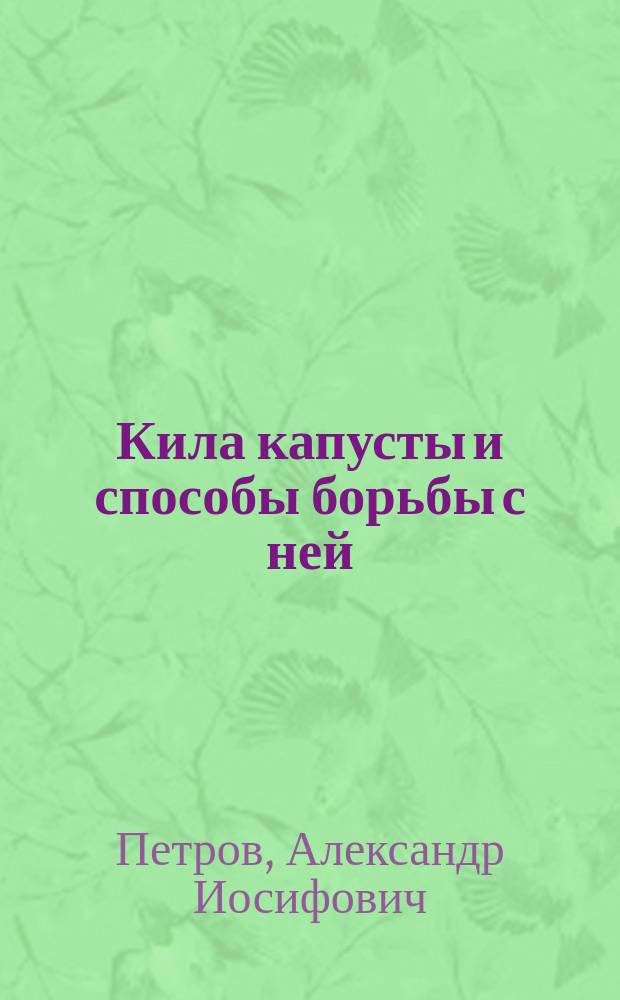 Кила капусты и способы борьбы с ней

Петров, Александр Иосифович